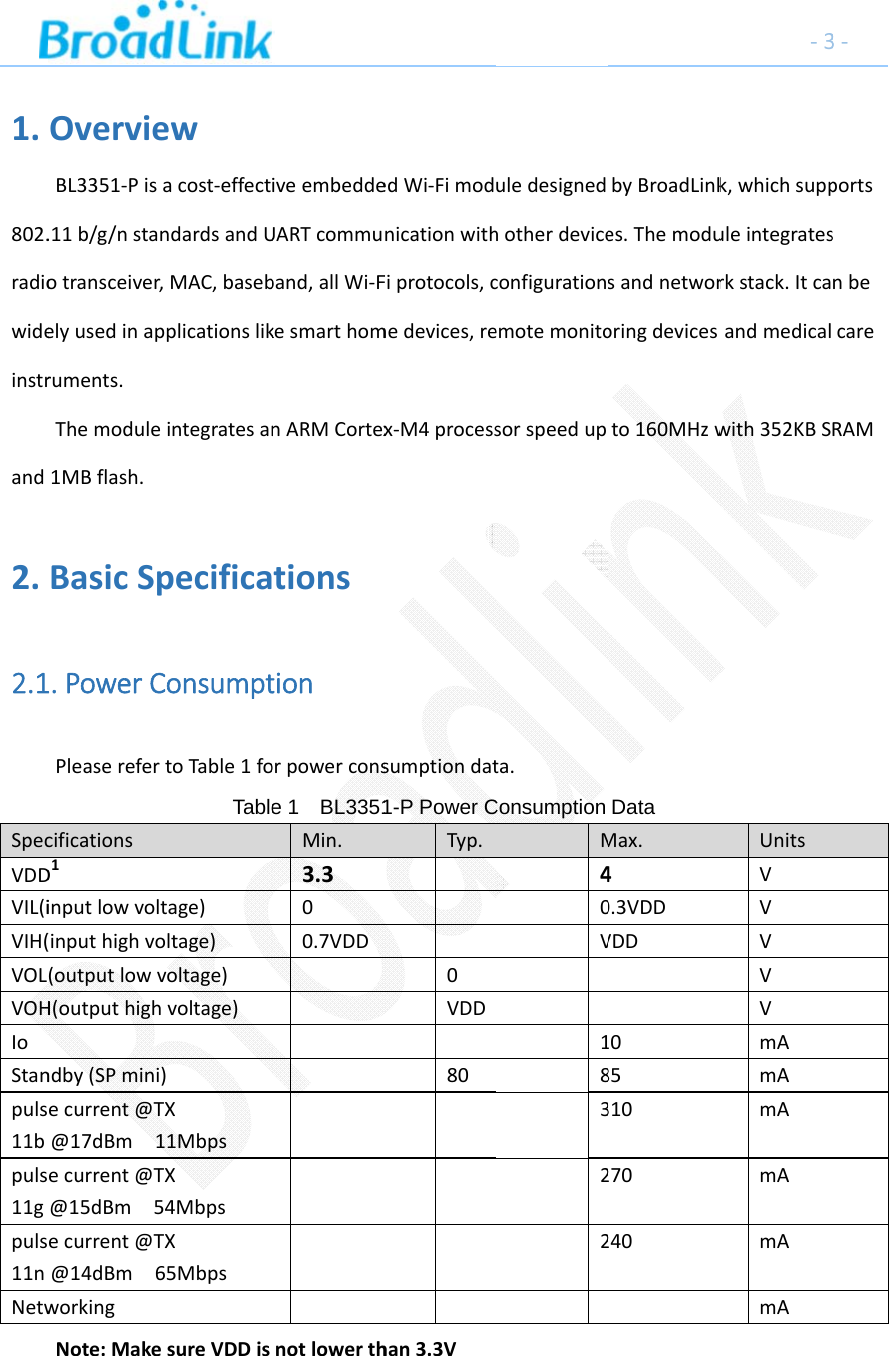 BroadLink

- 3 -

1. Overview

BL3351-P is a cost-effective embedded Wi-Fi module designed by BroadLink, which supports 802.11 b/g/n standards and UART communication with other devices. The module integrates radio transceiver, MAC, baseband, all Wi-Fi protocols, configurations and network stack. It can be widely used in applications like smart home devices, remote monitoring devices and medical care instruments.

The module integrates an ARM Cortex-M4 processor speed up to 160MHz with 352KB SRAM and 1MB flash.

2. Basic Specifications

2.1. Power Consumption

Please refer to Table 1 for power consumption data.

Table 1 BL3351-P Power Consumption Data

| Specifications | Min. | Typ. | Max. | Units |
|---|---|---|---|---|
| VDD$^1$ | 3.3 | | 4 | V |
| VIL(input low voltage) | 0 | | 0.3VDD | V |
| VIH(input high voltage) | 0.7VDD | | VDD | V |
| VOL(output low voltage) | | 0 | | V |
| VOH(output high voltage) | | VDD | | V |
| Io | | | 10 | mA |
| Standby (SP mini) | | 80 | 85 | mA |
| pulse current @TX 11b @17dBm 11Mbps | | | 310 | mA |
| pulse current @TX 11g @15dBm 54Mbps | | | 270 | mA |
| pulse current @TX 11n @14dBm 65Mbps | | | 240 | mA |
| Networking | | | | mA |

Note: Make sure VDD is not lower than 3.3V

Broadlink